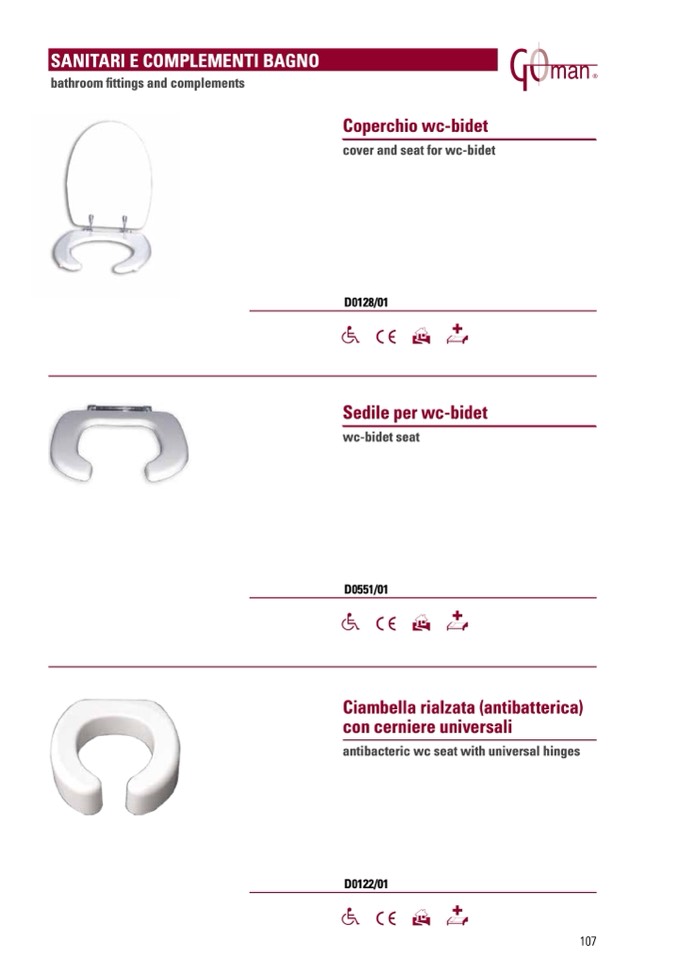 SANITARI E COMPLEMENTI BAGNO
bathroom fittings and complements

GOman®

Coperchio wc-bidet
cover and seat for wc-bidet

D0128/01

CE

Sedile per wc-bidet
wc-bidet seat

D0551/01

CE

Ciambella rialzata (antibatterica) con cerniere universali
antibacteric wc seat with universal hinges

D0122/01

CE

107